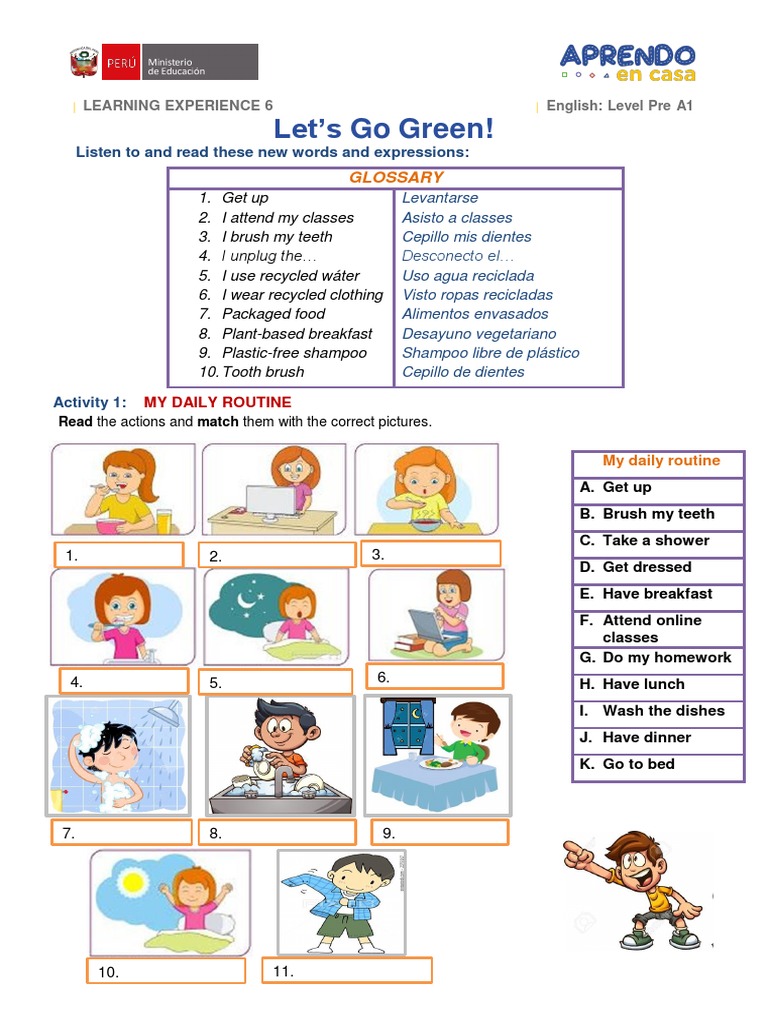 PERÚ Ministerio de Educación

APRENDO en casa

LEARNING EXPERIENCE 6

English: Level Pre A1

Let's Go Green!

Listen to and read these new words and expressions:

| GLOSSARY | |
|---|---|
| 1. Get up | Levantarse |
| 2. I attend my classes | Asisto a classes |
| 3. I brush my teeth | Cepillo mis dientes |
| 4. I unplug the… | Desconecto el… |
| 5. I use recycled wáter | Uso agua reciclada |
| 6. I wear recycled clothing | Visto ropas recicladas |
| 7. Packaged food | Alimentos envasados |
| 8. Plant-based breakfast | Desayuno vegetariano |
| 9. Plastic-free shampoo | Shampoo libre de plástico |
| 10. Tooth brush | Cepillo de dientes |

Activity 1: MY DAILY ROUTINE

Read the actions and match them with the correct pictures.

1.
2.
3.
4.
5.
6.
7.
8.
9.
10.
11.

| My daily routine |
|---|
| A. Get up |
| B. Brush my teeth |
| C. Take a shower |
| D. Get dressed |
| E. Have breakfast |
| F. Attend online classes |
| G. Do my homework |
| H. Have lunch |
| I. Wash the dishes |
| J. Have dinner |
| K. Go to bed |